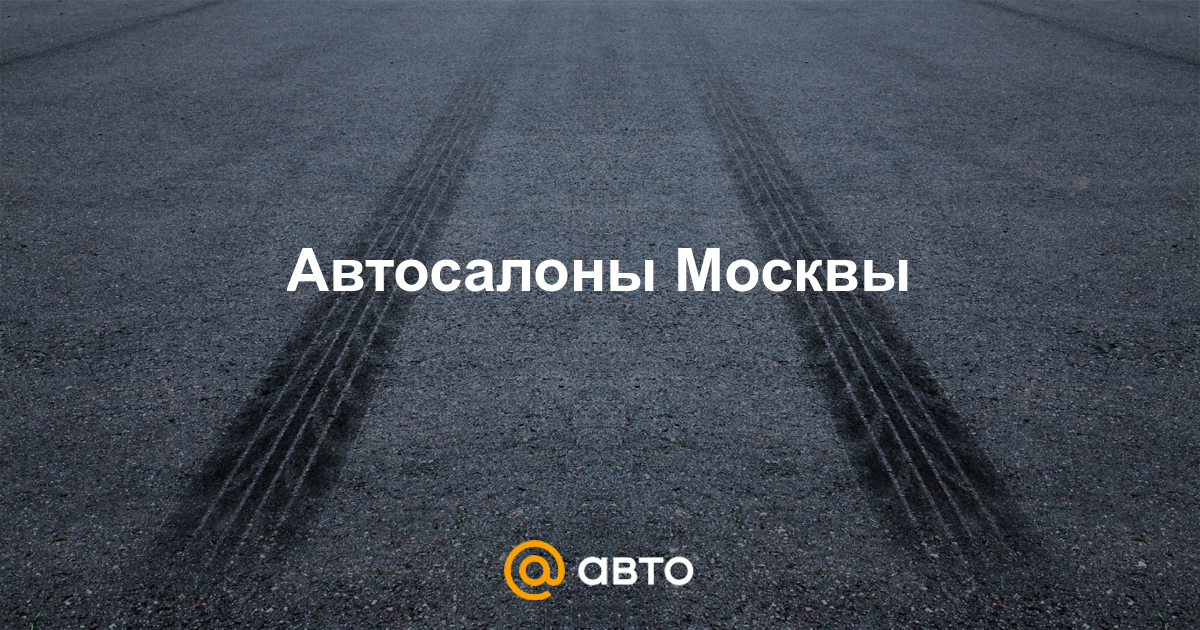 Автосалоны Москвы

@ авто